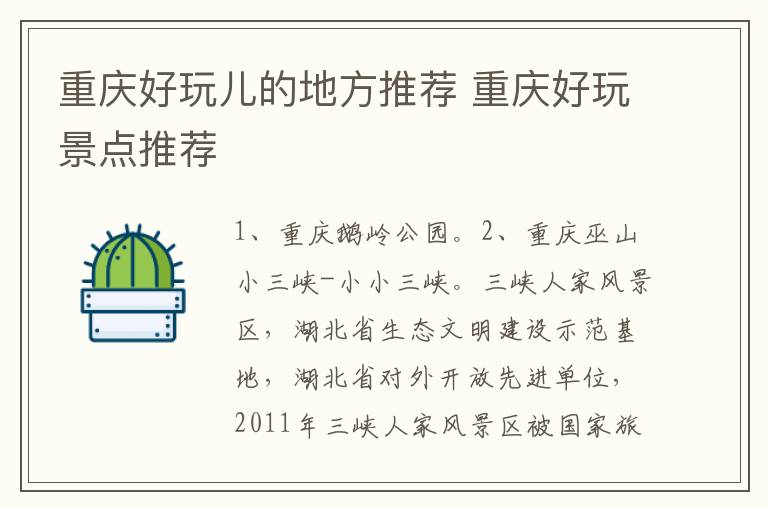 重庆好玩儿的地方推荐 重庆好玩景点推荐

1、重庆鹅岭公园。2、重庆巫山小三峡-小小三峡。三峡人家风景区，湖北省生态文明建设示范基地，湖北省对外开放先进单位，2011年三峡人家风景区被国家旅